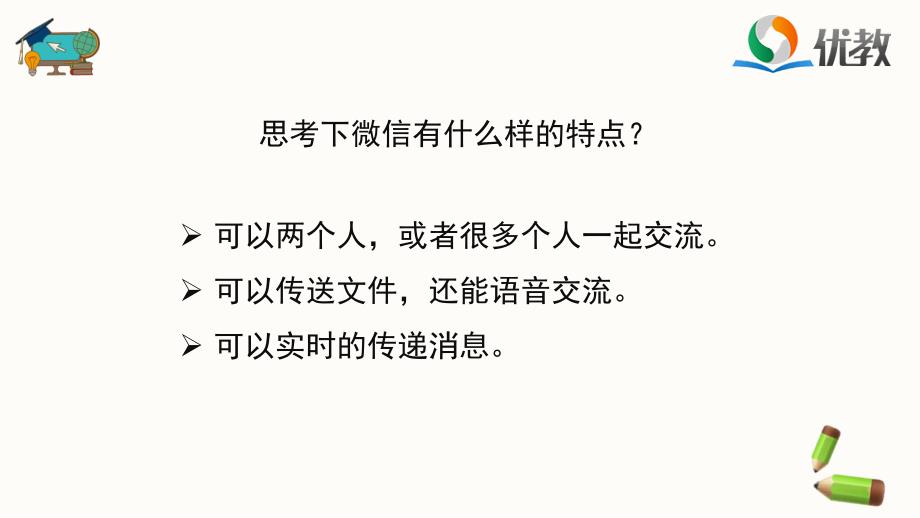 优教

思考下微信有什么样的特点？

➢ 可以两个人，或者很多个人一起交流。
➢ 可以传送文件，还能语音交流。
➢ 可以实时的传递消息。